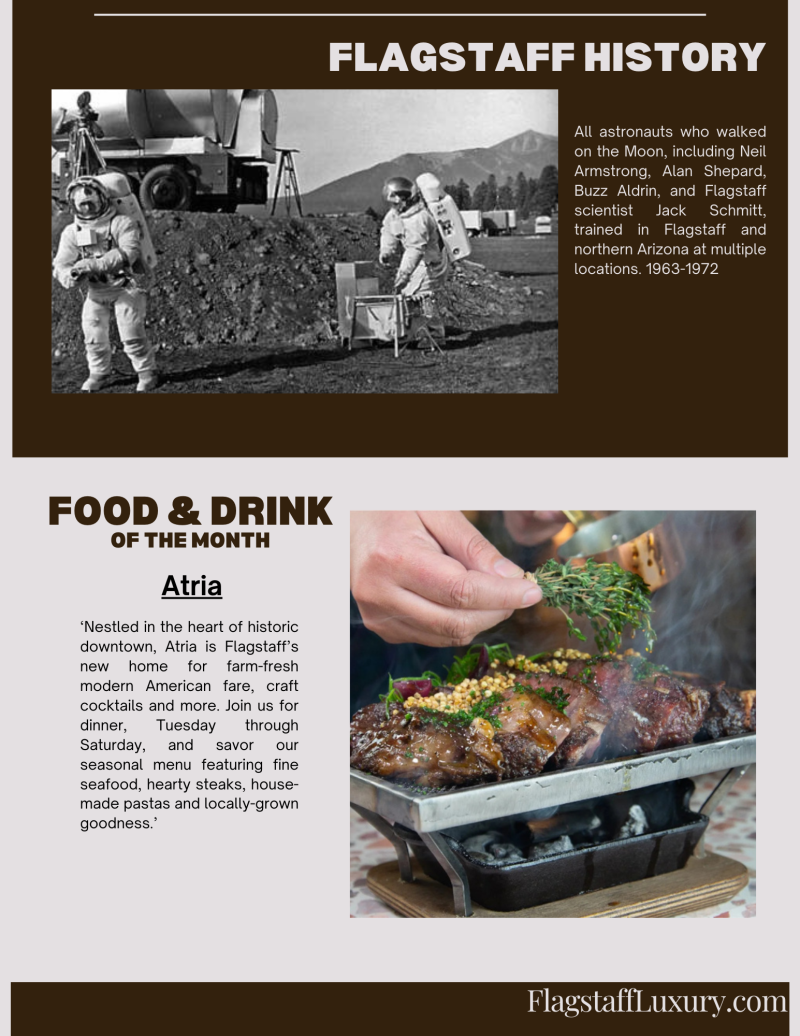 FLAGSTAFF HISTORY

All astronauts who walked on the Moon, including Neil Armstrong, Alan Shepard, Buzz Aldrin, and Flagstaff scientist Jack Schmitt, trained in Flagstaff and northern Arizona at multiple locations. 1963-1972

FOOD & DRINK
OF THE MONTH

Atria

‘Nestled in the heart of historic downtown, Atria is Flagstaff’s new home for farm-fresh modern American fare, craft cocktails and more. Join us for dinner, Tuesday through Saturday, and savor our seasonal menu featuring fine seafood, hearty steaks, house-made pastas and locally-grown goodness.’

FlagstaffLuxury.com